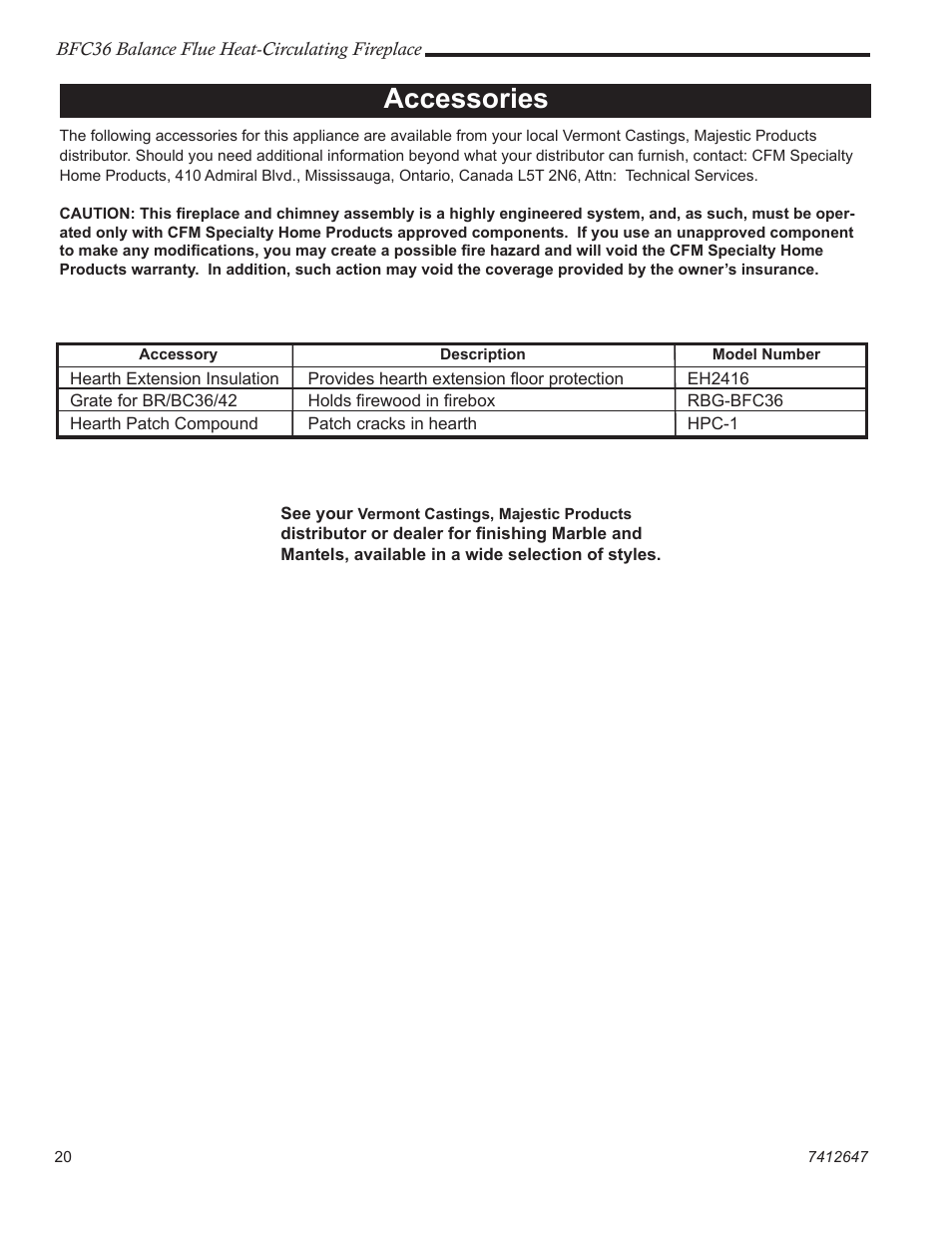 BFC36 Balance Flue Heat-Circulating Fireplace

Accessories

The following accessories for this appliance are available from your local Vermont Castings, Majestic Products distributor. Should you need additional information beyond what your distributor can furnish, contact: CFM Specialty Home Products, 410 Admiral Blvd., Mississauga, Ontario, Canada L5T 2N6, Attn: Technical Services.

CAUTION: This fireplace and chimney assembly is a highly engineered system, and, as such, must be operated only with CFM Specialty Home Products approved components. If you use an unapproved component to make any modifications, you may create a possible fire hazard and will void the CFM Specialty Home Products warranty. In addition, such action may void the coverage provided by the owner's insurance.

| Accessory | Description | Model Number |
|---|---|---|
| Hearth Extension Insulation | Provides hearth extension floor protection | EH2416 |
| Grate for BR/BC36/42 | Holds firewood in firebox | RBG-BFC36 |
| Hearth Patch Compound | Patch cracks in hearth | HPC-1 |

See your Vermont Castings, Majestic Products distributor or dealer for finishing Marble and Mantels, available in a wide selection of styles.

20

7412647